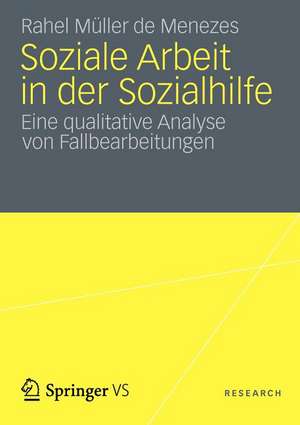 Rahel Müller de Menezes

Soziale Arbeit in der Sozialhilfe

Eine qualitative Analyse von Fallbearbeitungen

Springer VS

RESEARCH